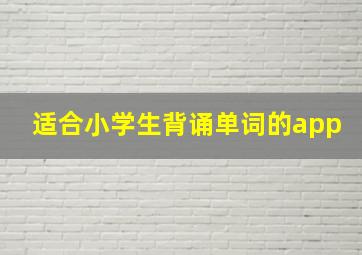 适合小学生背诵单词的app